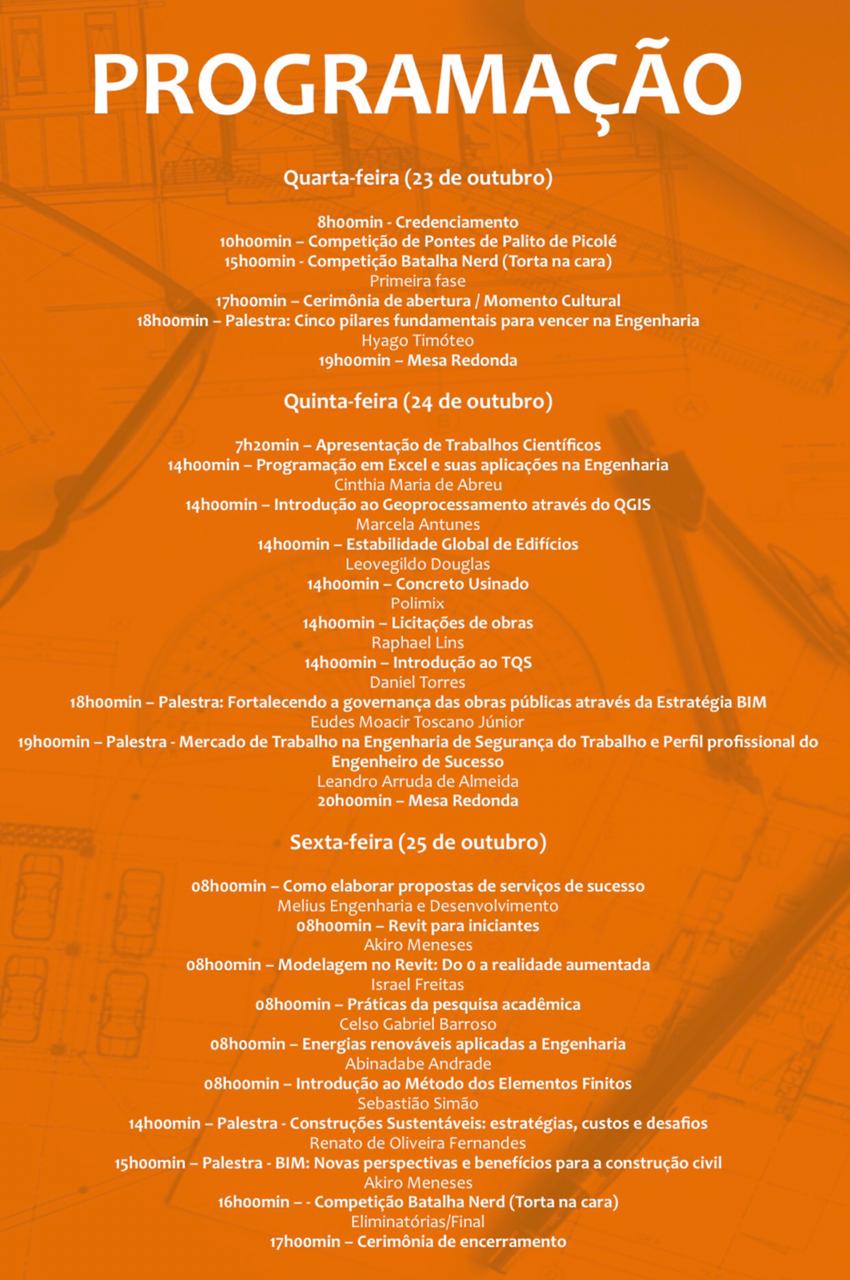 PROGRAMAÇÃO

Quarta-feira (23 de outubro)

8h00min - Credenciamento
10h00min – Competição de Pontes de Palito de Picolé
15h00min - Competição Batalha Nerd (Torta na cara)
Primeira fase
17h00min – Cerimônia de abertura / Momento Cultural
18h00min – Palestra: Cinco pilares fundamentais para vencer na Engenharia
Hyago Timóteo
19h00min – Mesa Redonda

Quinta-feira (24 de outubro)

7h20min – Apresentação de Trabalhos Científicos
14h00min – Programação em Excel e suas aplicações na Engenharia
Cinthia Maria de Abreu
14h00min – Introdução ao Geoprocessamento através do QGIS
Marcela Antunes
14h00min – Estabilidade Global de Edifícios
Leovegildo Douglas
14h00min – Concreto Usinado
Polimix
14h00min – Licitações de obras
Raphael Lins
14h00min – Introdução ao TQS
Daniel Torres
18h00min – Palestra: Fortalecendo a governança das obras públicas através da Estratégia BIM
Eudes Moacir Toscano Júnior
19h00min – Palestra - Mercado de Trabalho na Engenharia de Segurança do Trabalho e Perfil profissional do Engenheiro de Sucesso
Leandro Arruda de Almeida
20h00min – Mesa Redonda

Sexta-feira (25 de outubro)

08h00min – Como elaborar propostas de serviços de sucesso
Melius Engenharia e Desenvolvimento
08h00min – Revit para iniciantes
Akiro Meneses
08h00min – Modelagem no Revit: Do 0 a realidade aumentada
Israel Freitas
08h00min – Práticas da pesquisa acadêmica
Celso Gabriel Barroso
08h00min – Energias renováveis aplicadas a Engenharia
Abinadabe Andrade
08h00min – Introdução ao Método dos Elementos Finitos
Sebastião Simão
14h00min – Palestra - Construções Sustentáveis: estratégias, custos e desafios
Renato de Oliveira Fernandes
15h00min – Palestra - BIM: Novas perspectivas e benefícios para a construção civil
Akiro Meneses
16h00min – - Competição Batalha Nerd (Torta na cara)
Eliminatórias/Final
17h00min – Cerimônia de encerramento